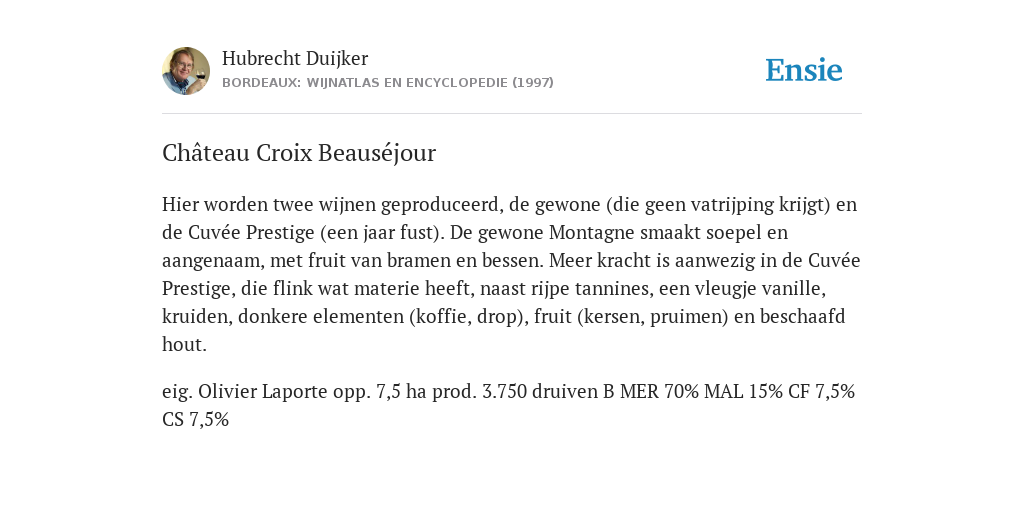 Hubrecht Duijker
BORDEAUX: WIJNATLAS EN ENCYCLOPEDIE (1997)

Ensie

Château Croix Beauséjour

Hier worden twee wijnen geproduceerd, de gewone (die geen vatrijping krijgt) en de Cuvée Prestige (een jaar fust). De gewone Montagne smaakt soepel en aangenaam, met fruit van bramen en bessen. Meer kracht is aanwezig in de Cuvée Prestige, die flink wat materie heeft, naast rijpe tannines, een vleugje vanille, kruiden, donkere elementen (koffie, drop), fruit (kersen, pruimen) en beschaafd hout.

eig. Olivier Laporte opp. 7,5 ha prod. 3.750 druiven B MER 70% MAL 15% CF 7,5% CS 7,5%